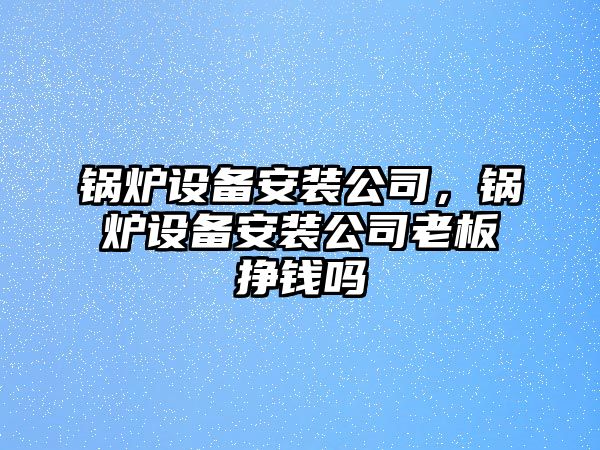 锅炉设备安装公司，锅炉设备安装公司老板挣钱吗